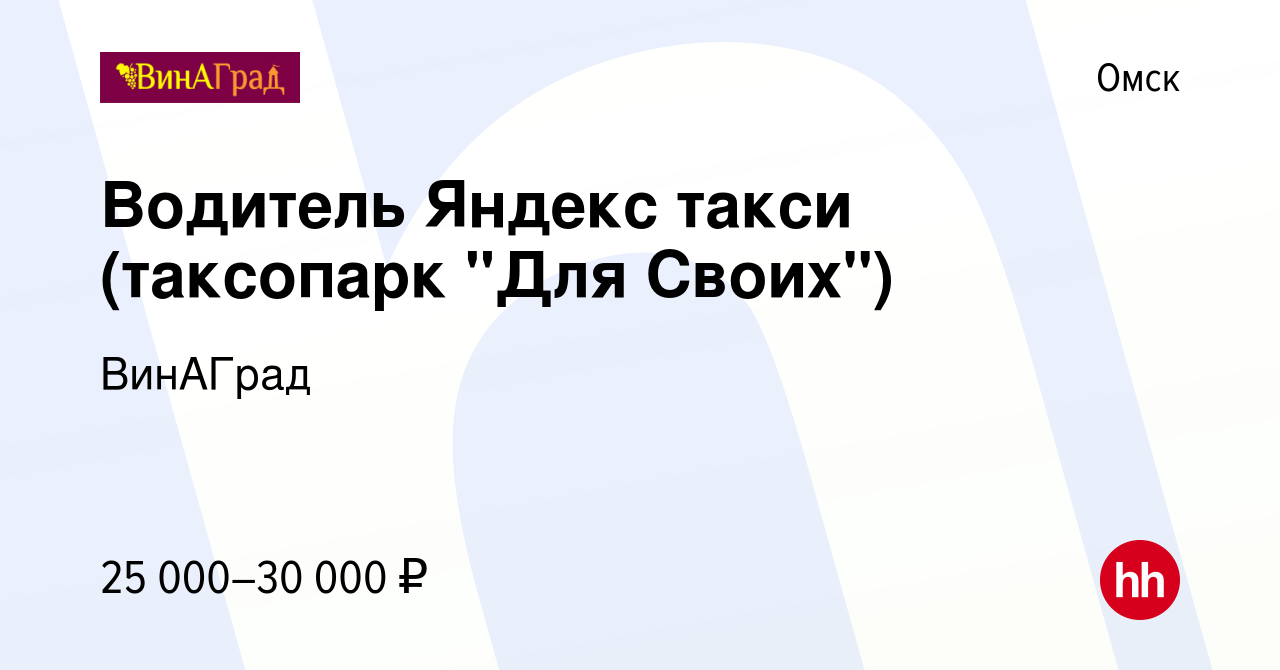 ВинАГрад

Омск

Водитель Яндекс такси (таксопарк "Для Своих")

ВинАГрад

25 000–30 000 ₽

hh